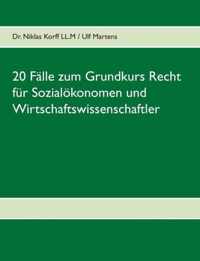 Dr. Niklas Korff LL.M / Ulf Martens

20 Fälle zum Grundkurs Recht für Sozialökonomen und Wirtschaftswissenschaftler